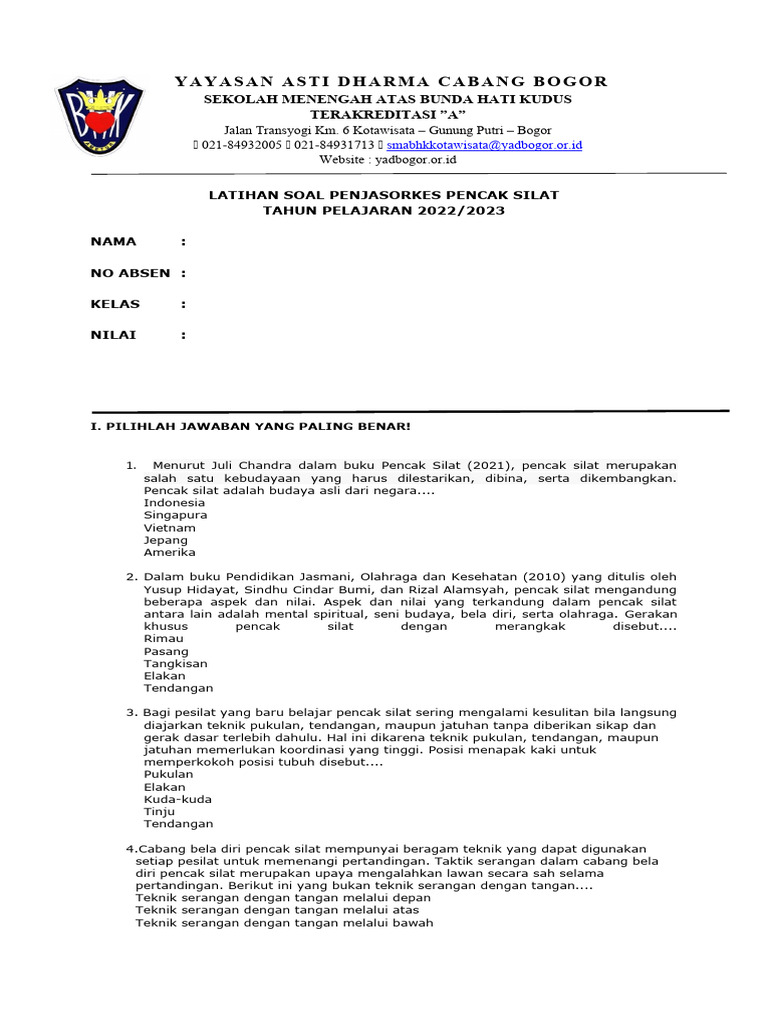 YAYASAN ASTI DHARMA CABANG BOGOR
SEKOLAH MENENGAH ATAS BUNDA HATI KUDUS
TERAKREDITASI "A"
Jalan Transyogi Km. 6 Kotawisata – Gunung Putri – Bogor
 021-84932005  021-84931713  smabhkkotawisata@yadbogor.or.id
Website : yadbogor.or.id

LATIHAN SOAL PENJASORKES PENCAK SILAT
TAHUN PELAJARAN 2022/2023

NAMA :

NO ABSEN :

KELAS :

NILAI :

I. PILIHLAH JAWABAN YANG PALING BENAR!

1. Menurut Juli Chandra dalam buku Pencak Silat (2021), pencak silat merupakan salah satu kebudayaan yang harus dilestarikan, dibina, serta dikembangkan. Pencak silat adalah budaya asli dari negara....
Indonesia
Singapura
Vietnam
Jepang
Amerika

2. Dalam buku Pendidikan Jasmani, Olahraga dan Kesehatan (2010) yang ditulis oleh Yusup Hidayat, Sindhu Cindar Bumi, dan Rizal Alamsyah, pencak silat mengandung beberapa aspek dan nilai. Aspek dan nilai yang terkandung dalam pencak silat antara lain adalah mental spiritual, seni budaya, bela diri, serta olahraga. Gerakan khusus pencak silat dengan merangkak disebut....
Rimau
Pasang
Tangkisan
Elakan
Tendangan

3. Bagi pesilat yang baru belajar pencak silat sering mengalami kesulitan bila langsung diajarkan teknik pukulan, tendangan, maupun jatuhan tanpa diberikan sikap dan gerak dasar terlebih dahulu. Hal ini dikarena teknik pukulan, tendangan, maupun jatuhan memerlukan koordinasi yang tinggi. Posisi menapak kaki untuk memperkokoh posisi tubuh disebut....
Pukulan
Elakan
Kuda-kuda
Tinju
Tendangan

4.Cabang bela diri pencak silat mempunyai beragam teknik yang dapat digunakan setiap pesilat untuk memenangi pertandingan. Taktik serangan dalam cabang bela diri pencak silat merupakan upaya mengalahkan lawan secara sah selama pertandingan. Berikut ini yang bukan teknik serangan dengan tangan....
Teknik serangan dengan tangan melalui depan
Teknik serangan dengan tangan melalui atas
Teknik serangan dengan tangan melalui bawah